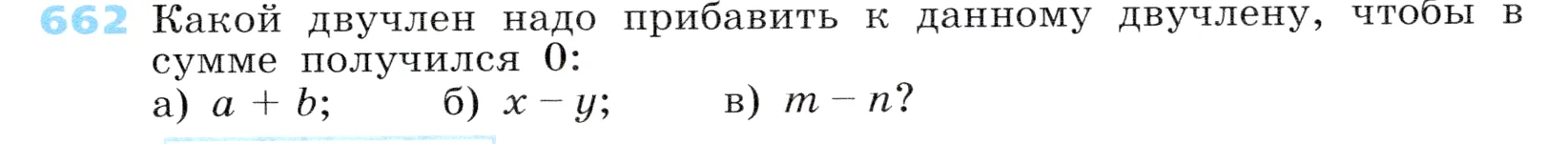 662 Какой двучлен надо прибавить к данному двучлену, чтобы в сумме получился 0:
а) $a + b$; б) $x - y$; в) $m - n$?